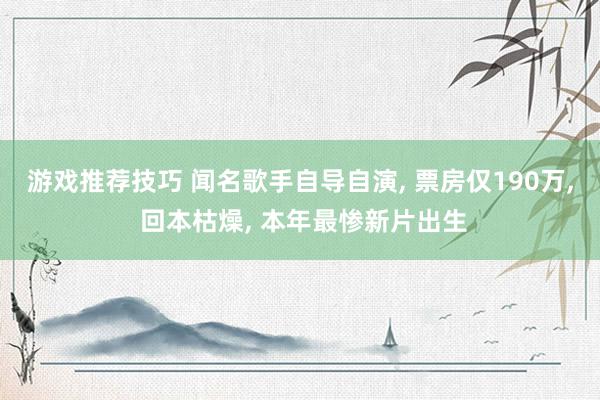 游戏推荐技巧 闻名歌手自导自演, 票房仅190万, 回本枯燥, 本年最惨新片出生